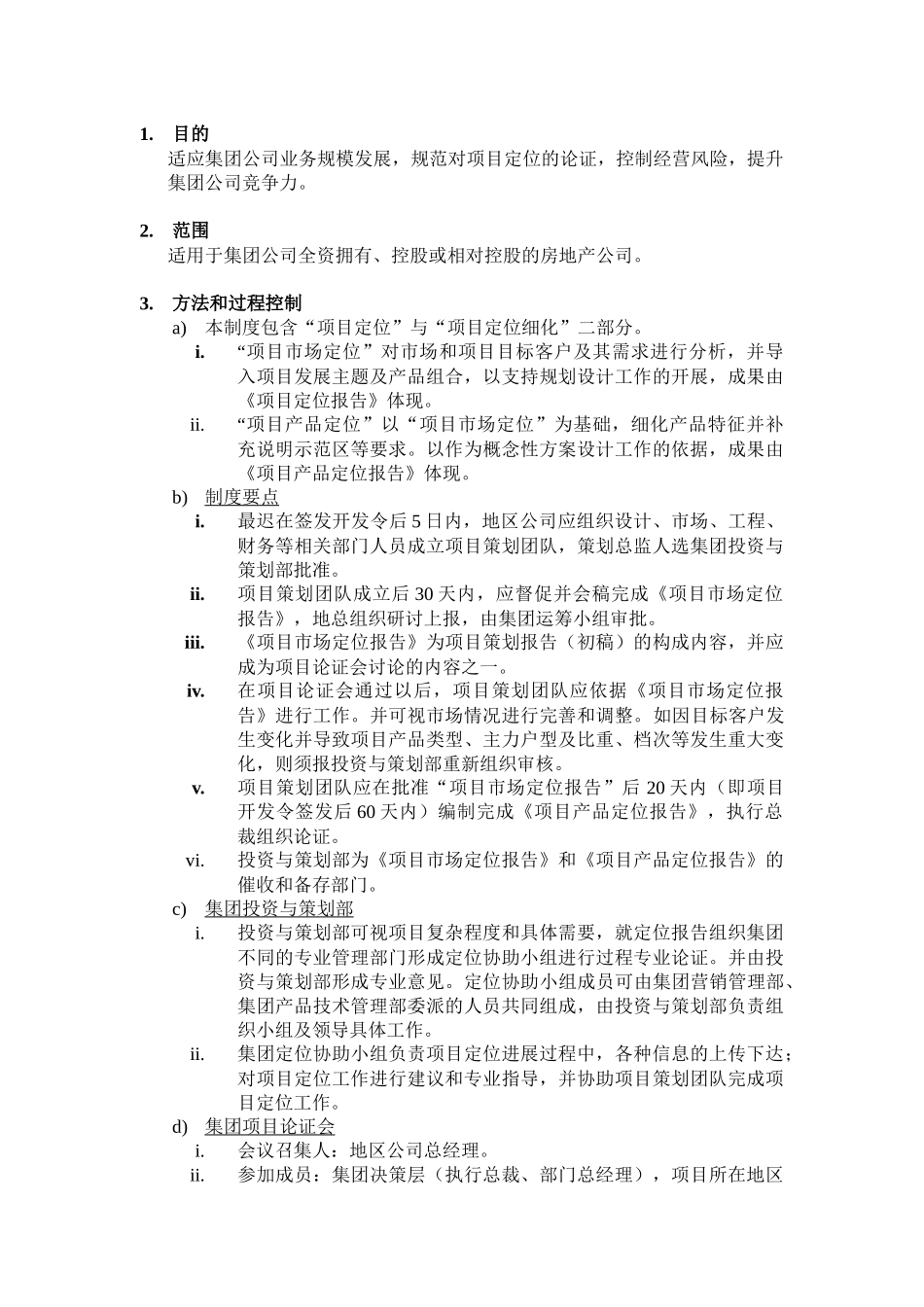 1. 目的

适应集团公司业务规模发展，规范对项目定位的论证，控制经营风险，提升集团公司竞争力。

2. 范围

适用于集团公司全资拥有、控股或相对控股的房地产公司。

3. 方法和过程控制

a) 本制度包含“项目定位”与“项目定位细化”二部分。

i. “项目市场定位”对市场和项目目标客户及其需求进行分析，并导入项目发展主题及产品组合，以支持规划设计工作的开展，成果由《项目定位报告》体现。

ii. “项目产品定位”以“项目市场定位”为基础，细化产品特征并补充说明示范区等要求。以作为概念性方案设计工作的依据，成果由《项目产品定位报告》体现。

b) 制度要点

i. 最迟在签发开发令后 5 日内，地区公司应组织设计、市场、工程、财务等相关部门人员成立项目策划团队，策划总监人选集团投资与策划部批准。

ii. 项目策划团队成立后 30 天内，应督促并会稿完成《项目市场定位报告》，地总组织研讨上报，由集团运筹小组审批。

iii. 《项目市场定位报告》为项目策划报告（初稿）的构成内容，并应成为项目论证会讨论的内容之一。

iv. 在项目论证会通过以后，项目策划团队应依据《项目市场定位报告》进行工作。并可视市场情况进行完善和调整。如因目标客户发生变化并导致项目产品类型、主力户型及比重、档次等发生重大变化，则须报投资与策划部重新组织审核。

v. 项目策划团队应在批准“项目市场定位报告”后 20 天内（即项目开发令签发后 60 天内）编制完成《项目产品定位报告》，执行总裁组织论证。

vi. 投资与策划部为《项目市场定位报告》和《项目产品定位报告》的催收和备存部门。

c) 集团投资与策划部

i. 投资与策划部可视项目复杂程度和具体需要，就定位报告组织集团不同的专业管理部门形成定位协助小组进行过程专业论证。并由投资与策划部形成专业意见。定位协助小组成员可由集团营销管理部、集团产品技术管理部委派的人员共同组成，由投资与策划部负责组织小组及领导具体工作。

ii. 集团定位协助小组负责项目定位进展过程中，各种信息的上传下达；对项目定位工作进行建议和专业指导，并协助项目策划团队完成项目定位工作。

d) 集团项目论证会

i. 会议召集人：地区公司总经理。

ii. 参加成员：集团决策层（执行总裁、部门总经理），项目所在地区